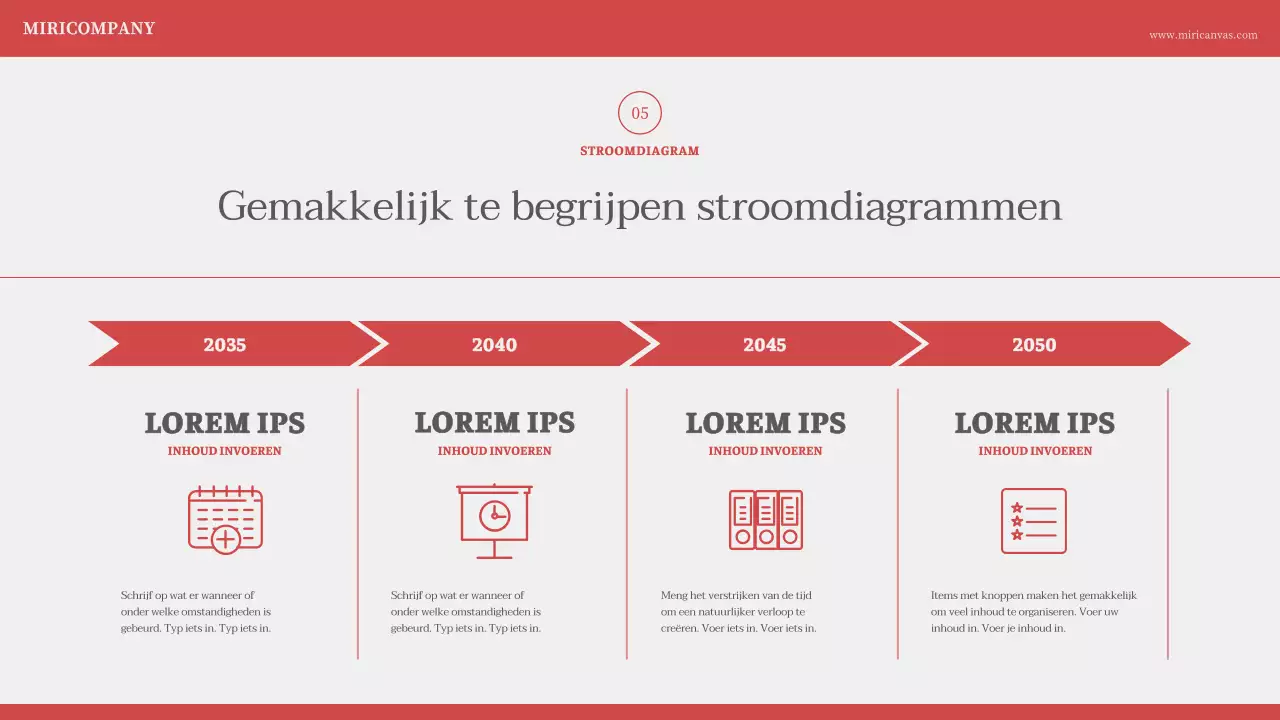 MIRICOMPANY

www.miricanvas.com

05

STROOMDIAGRAM

Gemakkelijk te begrijpen stroomdiagrammen

2035

2040

2045

2050

LOREM IPS

INHOUD INVOEREN

Schrijf op wat er wanneer of onder welke omstandigheden is gebeurd. Typ iets in. Typ iets in.

LOREM IPS

INHOUD INVOEREN

Schrijf op wat er wanneer of onder welke omstandigheden is gebeurd. Typ iets in. Typ iets in.

LOREM IPS

INHOUD INVOEREN

Meng het verstrijken van de tijd om een natuurlijker verloop te creëren. Voer iets in. Voer iets in.

LOREM IPS

INHOUD INVOEREN

Items met knoppen maken het gemakkelijk om veel inhoud te organiseren. Voer uw inhoud in. Voer je inhoud in.